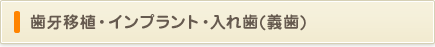 歯牙移植・インプラント・入れ歯(義歯)